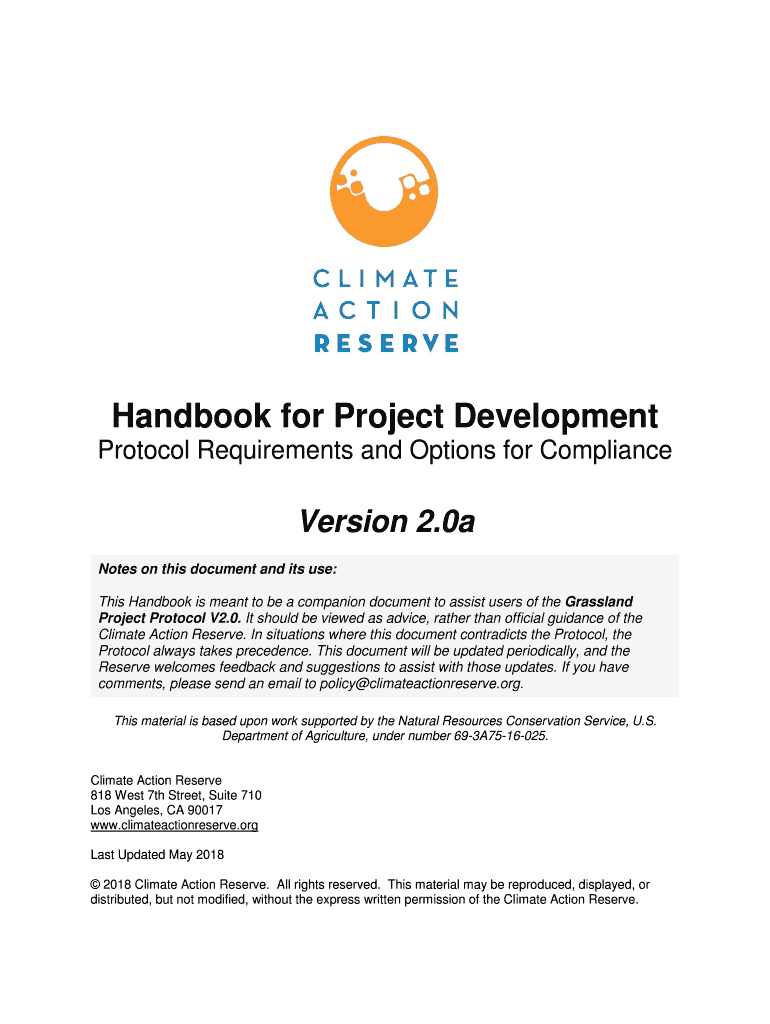 CLIMATE
ACTION
RESERVE

Handbook for Project Development
Protocol Requirements and Options for Compliance

Version 2.0a

Notes on this document and its use:

This Handbook is meant to be a companion document to assist users of the Grassland Project Protocol V2.0. It should be viewed as advice, rather than official guidance of the Climate Action Reserve. In situations where this document contradicts the Protocol, the Protocol always takes precedence. This document will be updated periodically, and the Reserve welcomes feedback and suggestions to assist with those updates. If you have comments, please send an email to policy@climateactionreserve.org.

This material is based upon work supported by the Natural Resources Conservation Service, U.S. Department of Agriculture, under number 69-3A75-16-025.

Climate Action Reserve
818 West 7th Street, Suite 710
Los Angeles, CA 90017
www.climateactionreserve.org

Last Updated May 2018

© 2018 Climate Action Reserve. All rights reserved. This material may be reproduced, displayed, or distributed, but not modified, without the express written permission of the Climate Action Reserve.